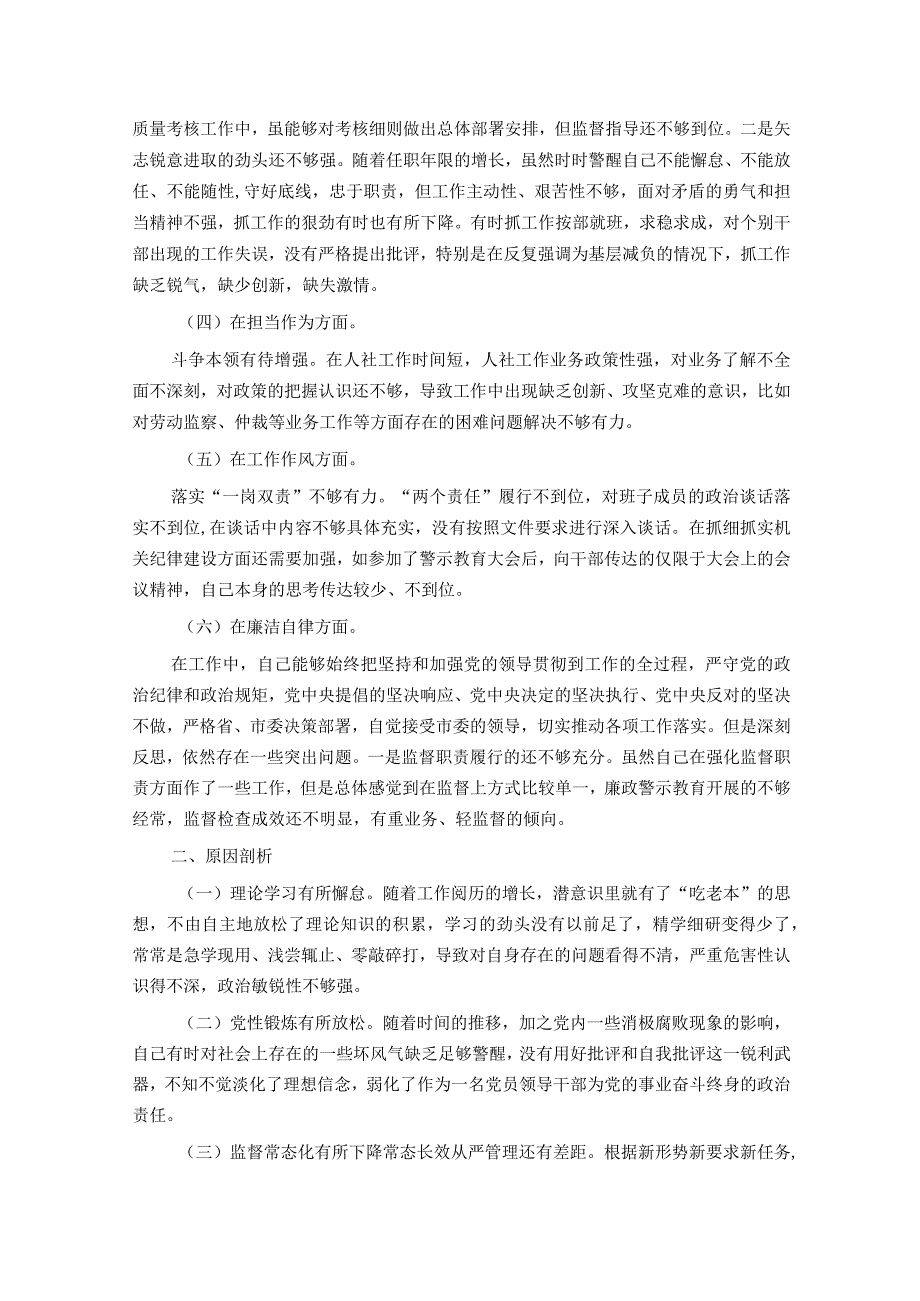 质量考核工作中，虽能够对考核细则做出总体部署安排，但监督指导还不够到位。二是矢志锐意进取的劲头还不够强。随着任职年限的增长，虽然时时警醒自己不能懈怠、不能放任、不能随性，守好底线，忠于职责，但工作主动性、艰苦性不够，面对矛盾的勇气和担当精神不强，抓工作的狠劲有时也有所下降。有时抓工作按部就班，求稳求成，对个别干部出现的工作失误，没有严格提出批评，特别是在反复强调为基层减负的情况下，抓工作缺乏锐气，缺少创新，缺失激情。

（四）在担当作为方面。

斗争本领有待增强。在人社工作时间短，人社工作业务政策性强，对业务了解不全面不深刻，对政策的把握认识还不够，导致工作中出现缺乏创新、攻坚克难的意识，比如对劳动监察、仲裁等业务工作等方面存在的困难问题解决不够有力。

（五）在工作作风方面。

落实“一岗双责”不够有力。“两个责任”履行不到位，对班子成员的政治谈话落实不到位，在谈话中内容不够具体充实，没有按照文件要求进行深入谈话。在抓细抓实机关纪律建设方面还需要加强，如参加了警示教育大会后，向干部传达的仅限于大会上的会议精神，自己本身的思考传达较少、不到位。

（六）在廉洁自律方面。

在工作中，自己能够始终把坚持和加强党的领导贯彻到工作的全过程，严守党的政治纪律和政治规矩，党中央提倡的坚决响应、党中央决定的坚决执行、党中央反对的坚决不做，严格省、市委决策部署，自觉接受市委的领导，切实推动各项工作落实。但是深刻反思，依然存在一些突出问题。一是监督职责履行的还不够充分。虽然自己在强化监督职责方面作了一些工作，但是总体感觉到在监督上方式比较单一，廉政警示教育开展的不够经常，监督检查成效还不明显，有重业务、轻监督的倾向。

二、原因剖析

（一）理论学习有所懈怠。随着工作阅历的增长，潜意识里就有了“吃老本”的思想，不由自主地放松了理论知识的积累，学习的劲头没有以前足了，精学细研变得少了，常常是急学现用、浅尝辄止、零敲碎打，导致对自身存在的问题看得不清，严重危害性认识得不深，政治敏锐性不够强。

（二）党性锻炼有所放松。随着时间的推移，加之党内一些消极腐败现象的影响，自己有时对社会上存在的一些坏风气缺乏足够警醒，没有用好批评和自我批评这一锐利武器，不知不觉淡化了理想信念，弱化了作为一名党员领导干部为党的事业奋斗终身的政治责任。

（三）监督常态化有所下降常态长效从严管理还有差距。根据新形势新要求新任务，